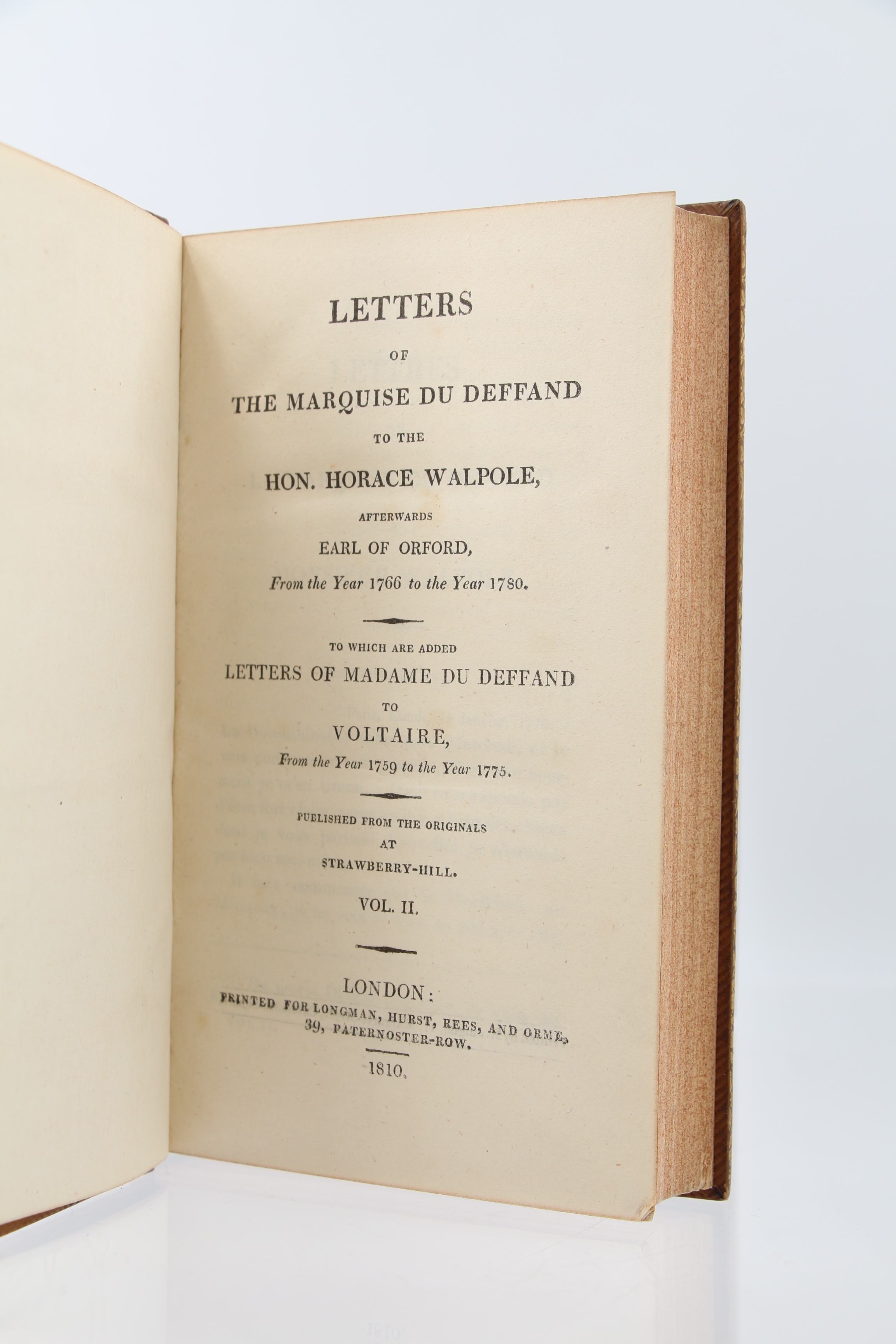 LETTERS

OF

THE MARQUISE DU DEFFAND

TO THE

HON. HORACE WALPOLE,

AFTERWARDS

EARL OF ORFORD,

From the Year 1766 to the Year 1780.

TO WHICH ARE ADDED

LETTERS OF MADAME DU DEFFAND

TO

VOLTAIRE,

From the Year 1759 to the Year 1775.

PUBLISHED FROM THE ORIGINALS

AT

STRAWBERRY-HILL.

VOL. II.

LONDON:

PRINTED FOR LONGMAN, HURST, REES, AND ORME, 39, PATERNOSTER-ROW.

1810.